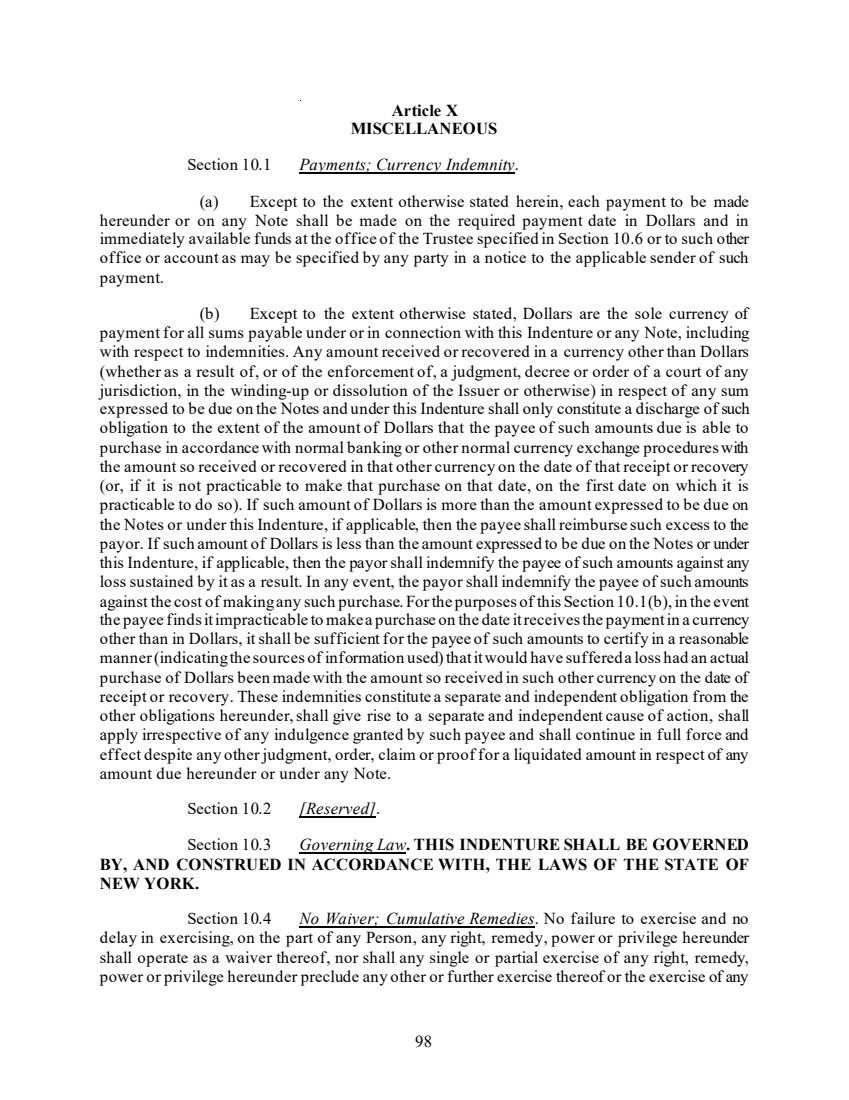 Article X
MISCELLANEOUS

Section 10.1 Payments; Currency Indemnity.

(a) Except to the extent otherwise stated herein, each payment to be made hereunder or on any Note shall be made on the required payment date in Dollars and in immediately available funds at the office of the Trustee specified in Section 10.6 or to such other office or account as may be specified by any party in a notice to the applicable sender of such payment.

(b) Except to the extent otherwise stated, Dollars are the sole currency of payment for all sums payable under or in connection with this Indenture or any Note, including with respect to indemnities. Any amount received or recovered in a currency other than Dollars (whether as a result of, or of the enforcement of, a judgment, decree or order of a court of any jurisdiction, in the winding-up or dissolution of the Issuer or otherwise) in respect of any sum expressed to be due on the Notes and under this Indenture shall only constitute a discharge of such obligation to the extent of the amount of Dollars that the payee of such amounts due is able to purchase in accordance with normal banking or other normal currency exchange procedures with the amount so received or recovered in that other currency on the date of that receipt or recovery (or, if it is not practicable to make that purchase on that date, on the first date on which it is practicable to do so). If such amount of Dollars is more than the amount expressed to be due on the Notes or under this Indenture, if applicable, then the payee shall reimburse such excess to the payor. If such amount of Dollars is less than the amount expressed to be due on the Notes or under this Indenture, if applicable, then the payor shall indemnify the payee of such amounts against any loss sustained by it as a result. In any event, the payor shall indemnify the payee of such amounts against the cost of making any such purchase. For the purposes of this Section 10.1(b), in the event the payee finds it impracticable to make a purchase on the date it receives the payment in a currency other than in Dollars, it shall be sufficient for the payee of such amounts to certify in a reasonable manner (indicating the sources of information used) that it would have suffered a loss had an actual purchase of Dollars been made with the amount so received in such other currency on the date of receipt or recovery. These indemnities constitute a separate and independent obligation from the other obligations hereunder, shall give rise to a separate and independent cause of action, shall apply irrespective of any indulgence granted by such payee and shall continue in full force and effect despite any other judgment, order, claim or proof for a liquidated amount in respect of any amount due hereunder or under any Note.

Section 10.2 [Reserved].

Section 10.3 Governing Law. THIS INDENTURE SHALL BE GOVERNED BY, AND CONSTRUED IN ACCORDANCE WITH, THE LAWS OF THE STATE OF NEW YORK.

Section 10.4 No Waiver; Cumulative Remedies. No failure to exercise and no delay in exercising, on the part of any Person, any right, remedy, power or privilege hereunder shall operate as a waiver thereof, nor shall any single or partial exercise of any right, remedy, power or privilege hereunder preclude any other or further exercise thereof or the exercise of any

98